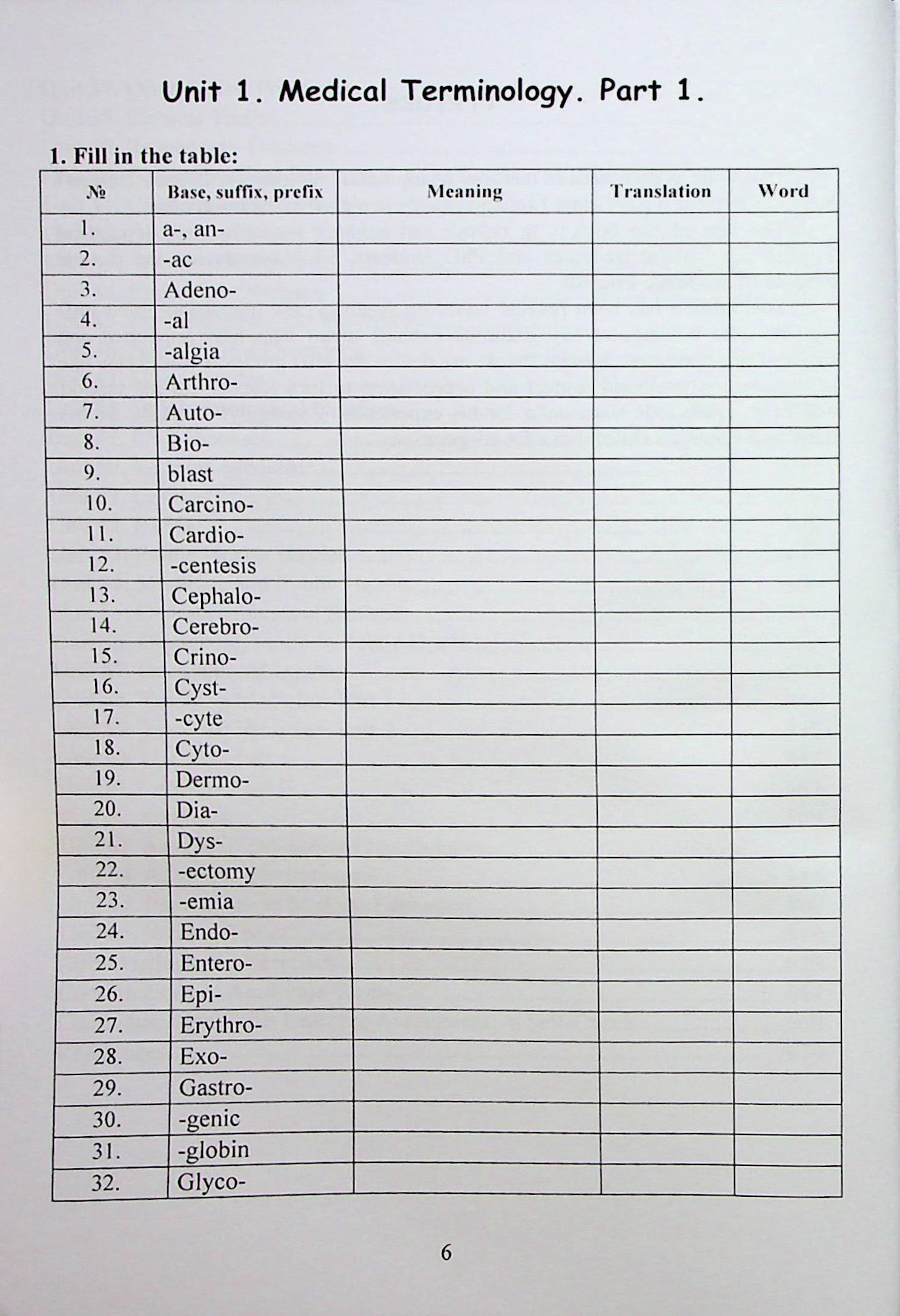 Unit 1. Medical Terminology. Part 1.

1. Fill in the table:

| № | Base, suffix, prefix | Meaning | Translation | Word |
|---|---|---|---|---|
| 1. | a-, an- | | | |
| 2. | -ac | | | |
| 3. | Adeno- | | | |
| 4. | -al | | | |
| 5. | -algia | | | |
| 6. | Arthro- | | | |
| 7. | Auto- | | | |
| 8. | Bio- | | | |
| 9. | blast | | | |
| 10. | Carcino- | | | |
| 11. | Cardio- | | | |
| 12. | -centesis | | | |
| 13. | Cephalo- | | | |
| 14. | Cerebro- | | | |
| 15. | Crino- | | | |
| 16. | Cyst- | | | |
| 17. | -cyte | | | |
| 18. | Cyto- | | | |
| 19. | Dermo- | | | |
| 20. | Dia- | | | |
| 21. | Dys- | | | |
| 22. | -ectomy | | | |
| 23. | -emia | | | |
| 24. | Endo- | | | |
| 25. | Entero- | | | |
| 26. | Epi- | | | |
| 27. | Erythro- | | | |
| 28. | Exo- | | | |
| 29. | Gastro- | | | |
| 30. | -genic | | | |
| 31. | -globin | | | |
| 32. | Glyco- | | | |

6